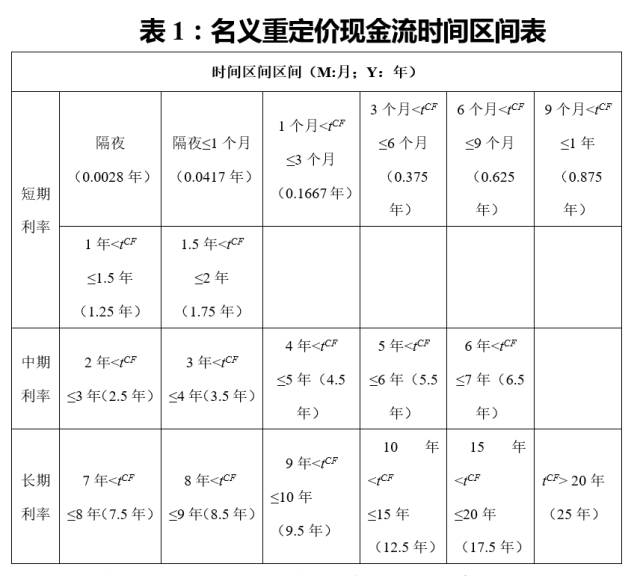 表 1：名义重定价现金流时间区间表

| 时间区间区间（M:月；Y：年） | | | | | | |
|---|---|---|---|---|---|---|
| 短期利率 | 隔夜（0.0028 年） | 隔夜≤1 个月（0.0417 年） | 1 个月<$t^{CF}$ ≤3 个月（0.1667 年） | 3 个月<$t^{CF}$ ≤6 个月（0.375 年） | 6 个月<$t^{CF}$ ≤9 个月（0.625 年） | 9 个月<$t^{CF}$ ≤1 年（0.875 年） |
| | 1 年<$t^{CF}$ ≤1.5 年（1.25 年） | 1.5 年<$t^{CF}$ ≤2 年（1.75 年） | | | | |
| 中期利率 | 2 年<$t^{CF}$ ≤3 年（2.5 年） | 3 年<$t^{CF}$ ≤4 年（3.5 年） | 4 年<$t^{CF}$ ≤5 年（4.5 年） | 5 年<$t^{CF}$ ≤6 年（5.5 年） | 6 年<$t^{CF}$ ≤7 年（6.5 年） | |
| 长期利率 | 7 年<$t^{CF}$ ≤8 年（7.5 年） | 8 年<$t^{CF}$ ≤9 年（8.5 年） | 9 年<$t^{CF}$ ≤10 年（9.5 年） | 10 年 <$t^{CF}$ ≤15 年（12.5 年） | 15 年 <$t^{CF}$ ≤20 年（17.5 年） | $t^{CF}$> 20 年（25 年） |